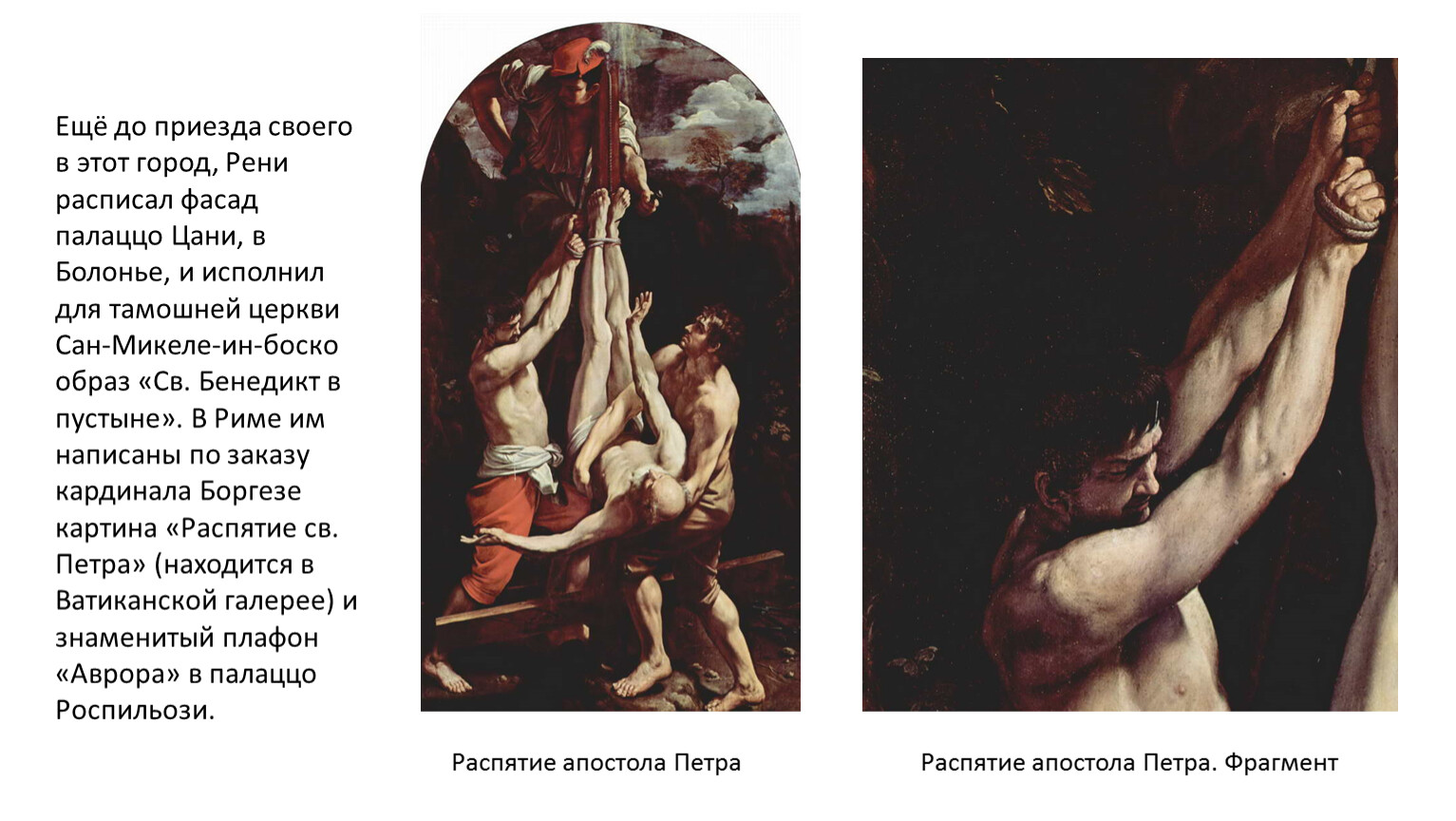 Ещё до приезда своего в этот город, Рени расписал фасад палаццо Цани, в Болонье, и исполнил для тамошней церкви Сан-Микеле-ин-боско образ «Св. Бенедикт в пустыне». В Риме им написаны по заказу кардинала Боргезе картина «Распятие св. Петра» (находится в Ватиканской галерее) и знаменитый плафон «Аврора» в палаццо Роспильози.

Распятие апостола Петра

Распятие апостола Петра. Фрагмент